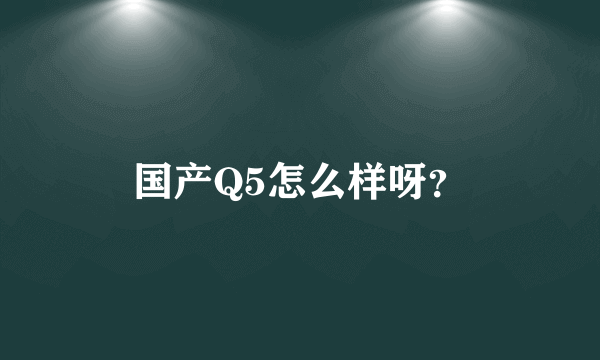 国产Q5怎么样呀?